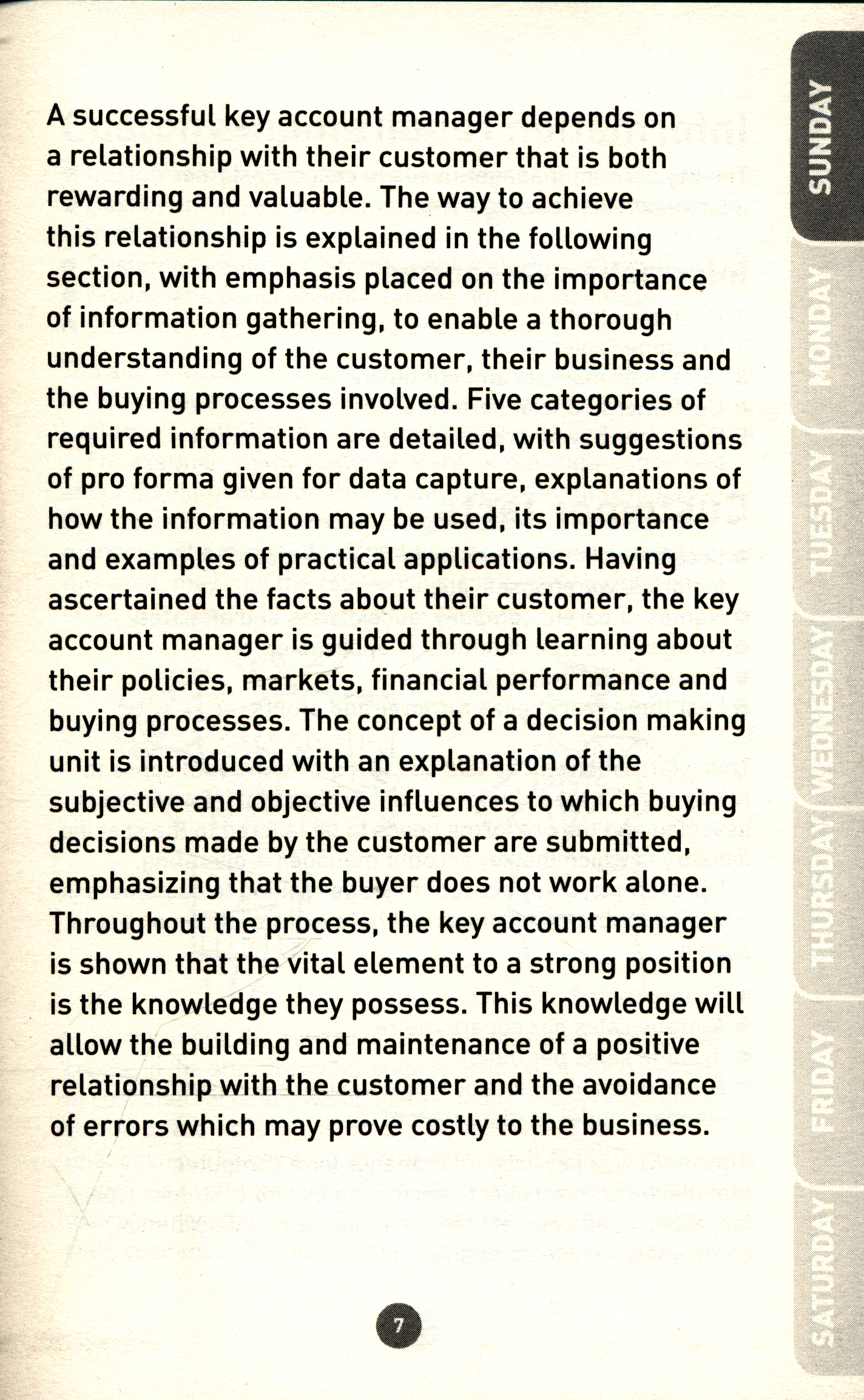 A successful key account manager depends on a relationship with their customer that is both rewarding and valuable. The way to achieve this relationship is explained in the following section, with emphasis placed on the importance of information gathering, to enable a thorough understanding of the customer, their business and the buying processes involved. Five categories of required information are detailed, with suggestions of pro forma given for data capture, explanations of how the information may be used, its importance and examples of practical applications. Having ascertained the facts about their customer, the key account manager is guided through learning about their policies, markets, financial performance and buying processes. The concept of a decision making unit is introduced with an explanation of the subjective and objective influences to which buying decisions made by the customer are submitted, emphasizing that the buyer does not work alone. Throughout the process, the key account manager is shown that the vital element to a strong position is the knowledge they possess. This knowledge will allow the building and maintenance of a positive relationship with the customer and the avoidance of errors which may prove costly to the business.

7

SUNDAY
MONDAY
TUESDAY
WEDNESDAY
THURSDAY
FRIDAY
SATURDAY